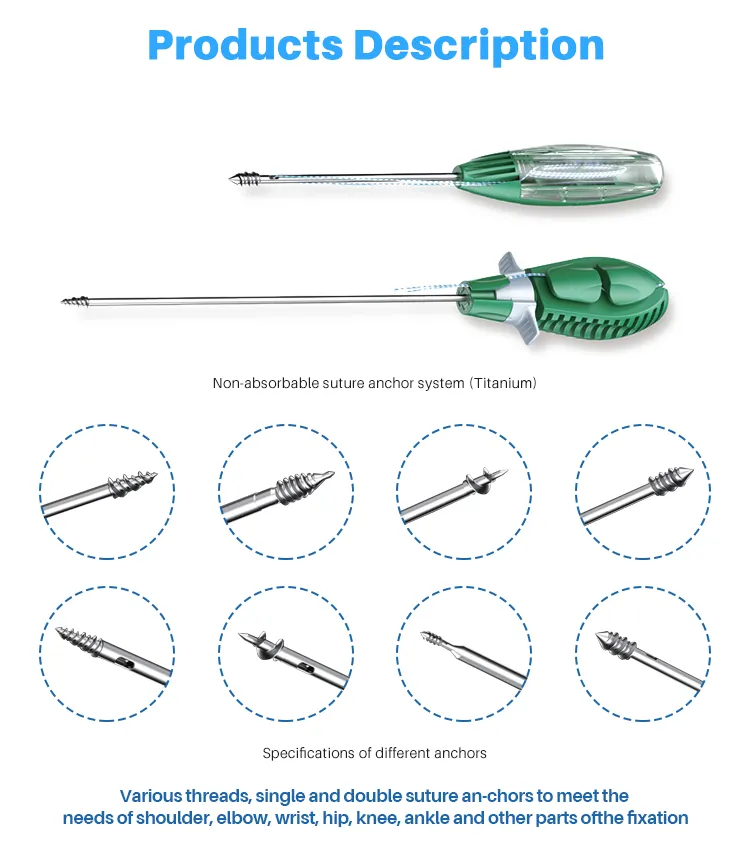 Products Description

Non-absorbable suture anchor system (Titanium)

Specifications of different anchors

Various threads, single and double suture an-chors to meet the needs of shoulder, elbow, wrist, hip, knee, ankle and other parts ofthe fixation